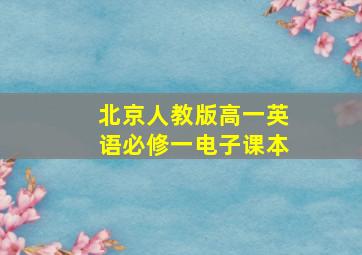 北京人教版高一英语必修一电子课本